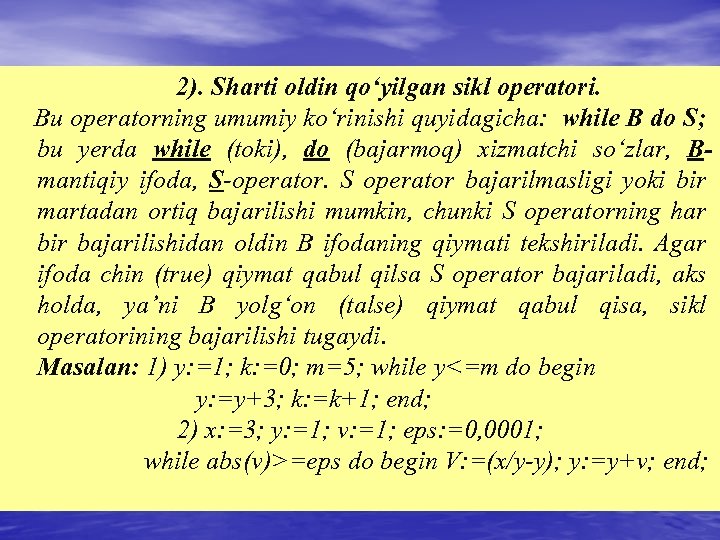 2). Sharti oldin qo'yilgan sikl operatori.

Bu operatorning umumiy ko'rinishi quyidagicha: while B do S; bu yerda while (toki), do (bajarmoq) xizmatchi so'zlar, B-mantiqiy ifoda, S-operator. S operator bajarilmasligi yoki bir martadan ortiq bajarilishi mumkin, chunki S operatorning har bir bajarilishidan oldin B ifodaning qiymati tekshiriladi. Agar ifoda chin (true) qiymat qabul qilsa S operator bajariladi, aks holda, ya'ni B yolg'on (talse) qiymat qabul qisa, sikl operatorining bajarilishi tugaydi.

Masalan: 1) y:=1; k:=0; m=5; while y<=m do begin
y:=y+3; k:=k+1; end;
2) x:=3; y:=1; v:=1; eps:=0,0001;
while abs(v)>=eps do begin V:=(x/y-y); y:=y+v; end;